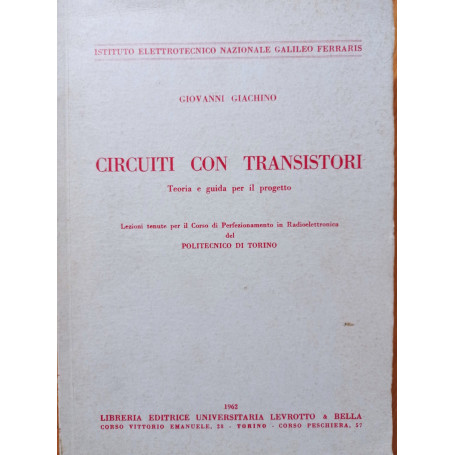 ISTITUTO ELETTROTECNICO NAZIONALE GALILEO FERRARIS

GIOVANNI GIACHINO

CIRCUITI CON TRANSISTORI

Teoria e guida per il progetto

Lezioni tenute per il Corso di Perfezionamento in Radioelettronica del POLITECNICO DI TORINO

1962

LIBRERIA EDITRICE UNIVERSITARIA LEVROTTO & BELLA
CORSO VITTORIO EMANUELE, 26 - TORINO - CORSO PESCHIERA, 57